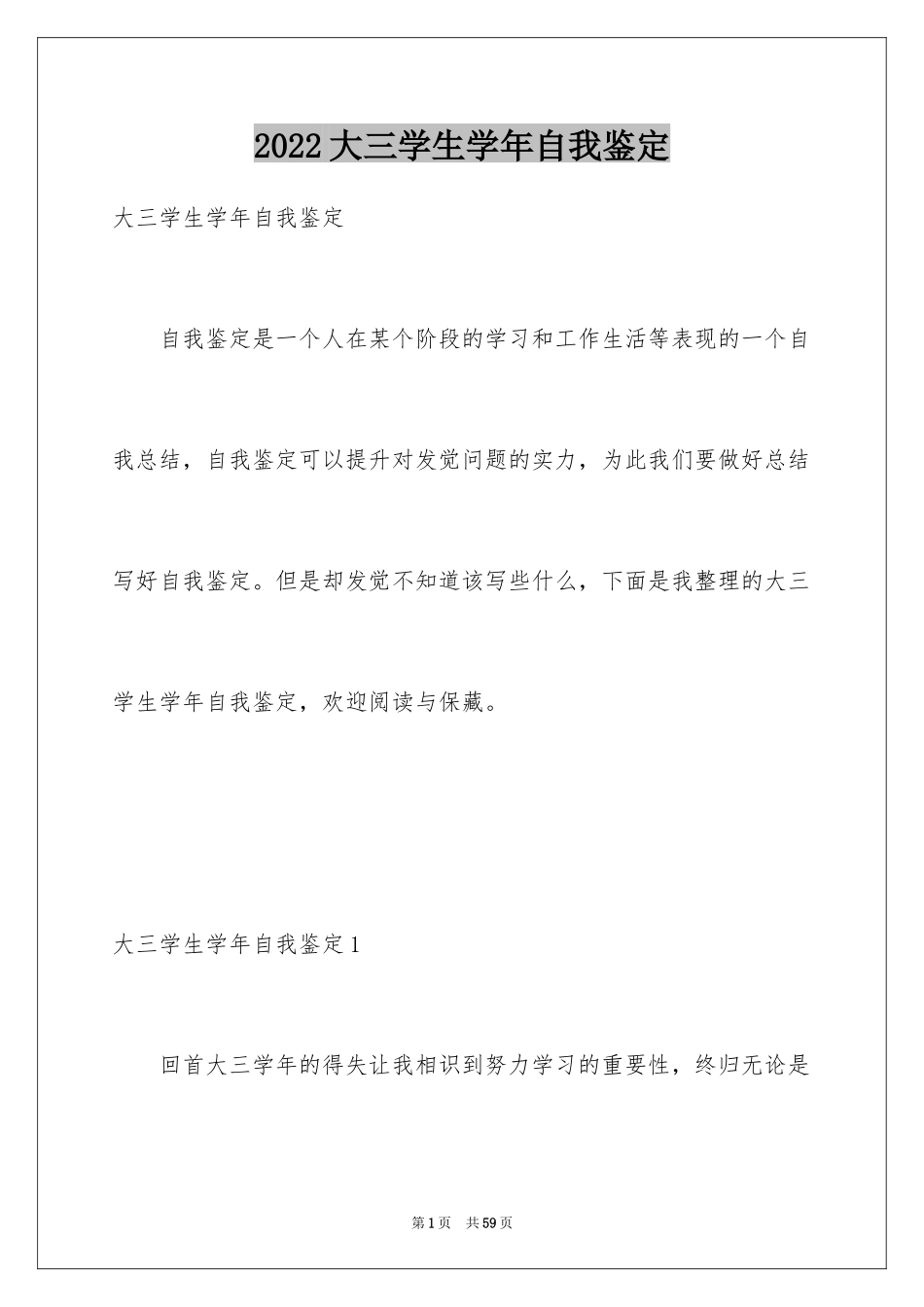 2022大三学生学年自我鉴定

大三学生学年自我鉴定

自我鉴定是一个人在某个阶段的学习和工作生活等表现的一个自我总结，自我鉴定可以提升对发觉问题的实力，为此我们要做好总结写好自我鉴定。但是却发觉不知道该写些什么，下面是我整理的大三学生学年自我鉴定，欢迎阅读与保藏。

大三学生学年自我鉴定1

回首大三学年的得失让我相识到努力学习的重要性，终归无论是

第1页 共59页